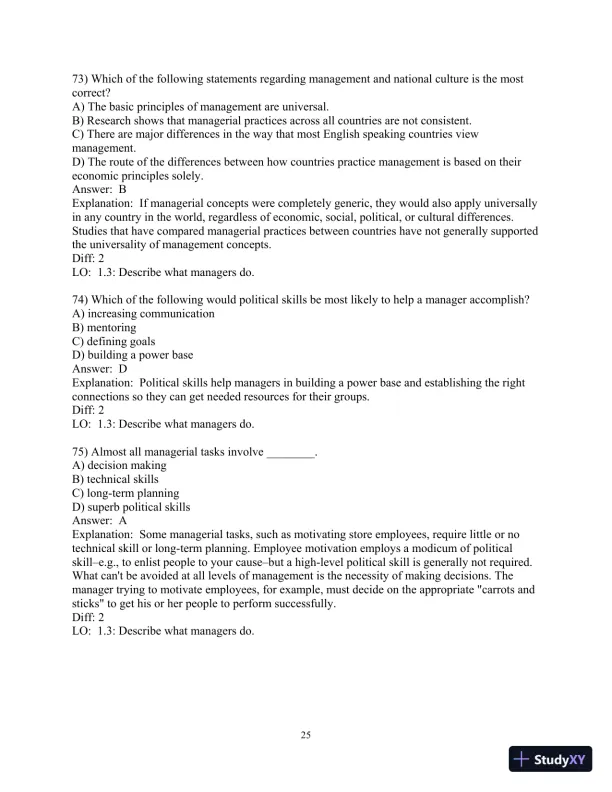 73) Which of the following statements regarding management and national culture is the most correct?
A) The basic principles of management are universal.
B) Research shows that managerial practices across all countries are not consistent.
C) There are major differences in the way that most English speaking countries view management.
D) The route of the differences between how countries practice management is based on their economic principles solely.
Answer: B
Explanation: If managerial concepts were completely generic, they would also apply universally in any country in the world, regardless of economic, social, political, or cultural differences. Studies that have compared managerial practices between countries have not generally supported the universality of management concepts.
Diff: 2
LO: 1.3: Describe what managers do.

74) Which of the following would political skills be most likely to help a manager accomplish?
A) increasing communication
B) mentoring
C) defining goals
D) building a power base
Answer: D
Explanation: Political skills help managers in building a power base and establishing the right connections so they can get needed resources for their groups.
Diff: 2
LO: 1.3: Describe what managers do.

75) Almost all managerial tasks involve ________.
A) decision making
B) technical skills
C) long-term planning
D) superb political skills
Answer: A
Explanation: Some managerial tasks, such as motivating store employees, require little or no technical skill or long-term planning. Employee motivation employs a modicum of political skill–e.g., to enlist people to your cause–but a high-level political skill is generally not required. What can't be avoided at all levels of management is the necessity of making decisions. The manager trying to motivate employees, for example, must decide on the appropriate "carrots and sticks" to get his or her people to perform successfully.
Diff: 2
LO: 1.3: Describe what managers do.

25

StudyXY